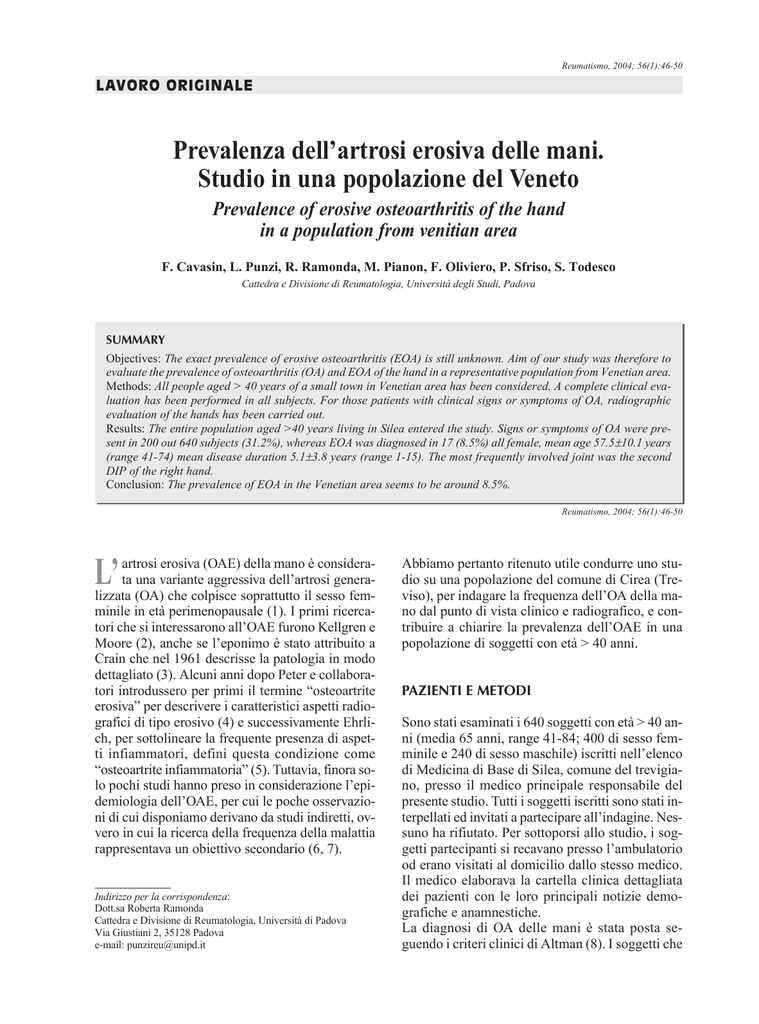 Reumatismo, 2004; 56(1):46-50

LAVORO ORIGINALE

Prevalenza dell'artrosi erosiva delle mani. Studio in una popolazione del Veneto

Prevalence of erosive osteoarthritis of the hand in a population from venitian area

F. Cavasin, L. Punzi, R. Ramonda, M. Pianon, F. Oliviero, P. Sfriso, S. Todesco

Cattedra e Divisione di Reumatologia, Università degli Studi, Padova

SUMMARY

Objectives: The exact prevalence of erosive osteoarthritis (EOA) is still unknown. Aim of our study was therefore to evaluate the prevalence of osteoarthritis (OA) and EOA of the hand in a representative population from Venetian area.
Methods: All people aged > 40 years of a small town in Venetian area has been considered. A complete clinical evaluation has been performed in all subjects. For those patients with clinical signs or symptoms of OA, radiographic evaluation of the hands has been carried out.
Results: The entire population aged >40 years living in Silea entered the study. Signs or symptoms of OA were present in 200 out 640 subjects (31.2%), whereas EOA was diagnosed in 17 (8.5%) all female, mean age 57.5±10.1 years (range 41-74) mean disease duration 5.1±3.8 years (range 1-15). The most frequently involved joint was the second DIP of the right hand.
Conclusion: The prevalence of EOA in the Venetian area seems to be around 8.5%.

Reumatismo, 2004; 56(1):46-50

L'artrosi erosiva (OAE) della mano è considerata una variante aggressiva dell'artrosi generalizzata (OA) che colpisce soprattutto il sesso femminile in età perimenopausale (1). I primi ricercatori che si interessarono all'OAE furono Kellgren e Moore (2), anche se l'eponimo è stato attribuito a Crain che nel 1961 descrisse la patologia in modo dettagliato (3). Alcuni anni dopo Peter e collaboratori introdussero per primi il termine "osteoartrite erosiva" per descrivere i caratteristici aspetti radiografici di tipo erosivo (4) e successivamente Ehrlich, per sottolineare la frequente presenza di aspetti infiammatori, definì questa condizione come "osteoartrite infiammatoria" (5). Tuttavia, finora solo pochi studi hanno preso in considerazione l'epidemiologia dell'OAE, per cui le poche osservazioni di cui disponiamo derivano da studi indiretti, ovvero in cui la ricerca della frequenza della malattia rappresentava un obiettivo secondario (6, 7).

Indirizzo per la corrispondenza:
Dott.sa Roberta Ramonda
Cattedra e Divisione di Reumatologia, Università di Padova
Via Giustiani 2, 35128 Padova
e-mail: punzireu@unipd.it

Abbiamo pertanto ritenuto utile condurre uno studio su una popolazione del comune di Cirea (Treviso), per indagare la frequenza dell'OA della mano dal punto di vista clinico e radiografico, e contribuire a chiarire la prevalenza dell'OAE in una popolazione di soggetti con età > 40 anni.

PAZIENTI E METODI

Sono stati esaminati i 640 soggetti con età > 40 anni (media 65 anni, range 41-84; 400 di sesso femminile e 240 di sesso maschile) iscritti nell'elenco di Medicina di Base di Silea, comune del trevigiano, presso il medico principale responsabile del presente studio. Tutti i soggetti iscritti sono stati interpellati ed invitati a partecipare all'indagine. Nessuno ha rifiutato. Per sottoporsi allo studio, i soggetti partecipanti si recavano presso l'ambulatorio od erano visitati al domicilio dallo stesso medico. Il medico elaborava la cartella clinica dettagliata dei pazienti con le loro principali notizie demografiche e anamnestiche.
La diagnosi di OA delle mani è stata posta seguendo i criteri clinici di Altman (8). I soggetti che